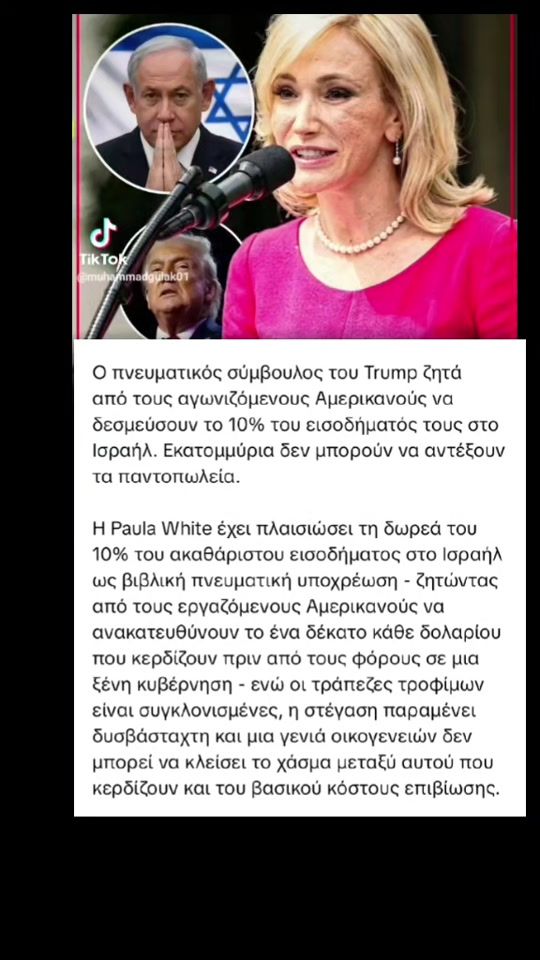 TikTok
@muhammadgulak01

Ο πνευματικός σύμβουλος του Trump ζητά από τους αγωνιζόμενους Αμερικανούς να δεσμεύσουν το 10% του εισοδήματός τους στο Ισραήλ. Εκατομμύρια δεν μπορούν να αντέξουν τα παντοπωλεία.

Η Paula White έχει πλαισιώσει τη δωρεά του 10% του ακαθάριστου εισοδήματος στο Ισραήλ ως βιβλική πνευματική υποχρέωση - ζητώντας από τους εργαζόμενους Αμερικανούς να ανακατευθύνουν το ένα δέκατο κάθε δολαρίου που κερδίζουν πριν από τους φόρους σε μια ξένη κυβέρνηση - ενώ οι τράπεζες τροφίμων είναι συγκλονισμένες, η στέγαση παραμένει δυσβάσταχτη και μια γενιά οικογενειών δεν μπορεί να κλείσει το χάσμα μεταξύ αυτού που κερδίζουν και του βασικού κόστους επιβίωσης.